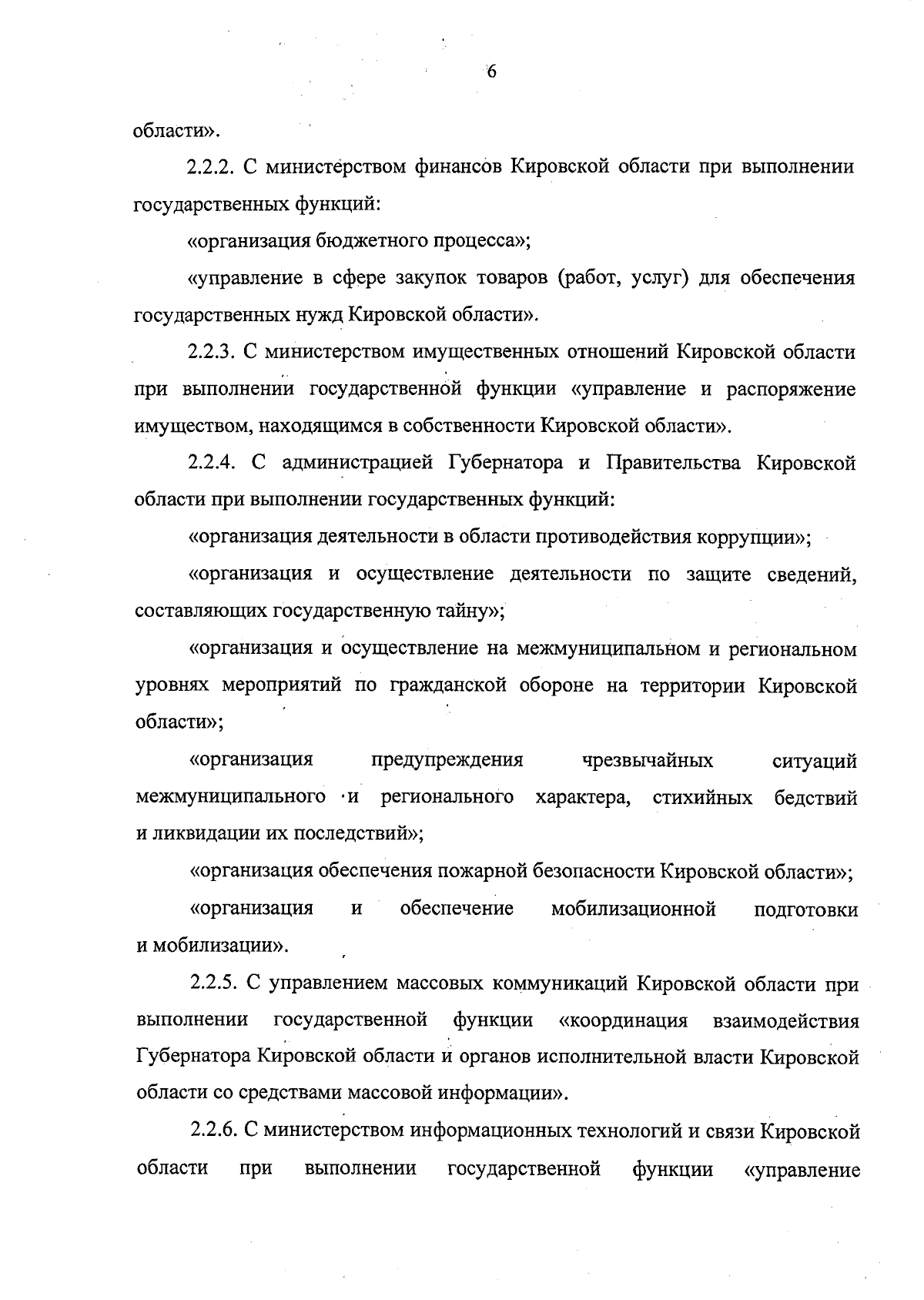 6

области».

2.2.2. С министерством финансов Кировской области при выполнении государственных функций:

«организация бюджетного процесса»;

«управление в сфере закупок товаров (работ, услуг) для обеспечения государственных нужд Кировской области».

2.2.3. С министерством имущественных отношений Кировской области при выполнении государственной функции «управление и распоряжение имуществом, находящимся в собственности Кировской области».

2.2.4. С администрацией Губернатора и Правительства Кировской области при выполнении государственных функций:

«организация деятельности в области противодействия коррупции»;

«организация и осуществление деятельности по защите сведений, составляющих государственную тайну»;

«организация и осуществление на межмуниципальном и региональном уровнях мероприятий по гражданской обороне на территории Кировской области»;

«организация предупреждения чрезвычайных ситуаций межмуниципального и регионального характера, стихийных бедствий и ликвидации их последствий»;

«организация обеспечения пожарной безопасности Кировской области»;

«организация и обеспечение мобилизационной подготовки и мобилизации».

2.2.5. С управлением массовых коммуникаций Кировской области при выполнении государственной функции «координация взаимодействия Губернатора Кировской области и органов исполнительной власти Кировской области со средствами массовой информации».

2.2.6. С министерством информационных технологий и связи Кировской области при выполнении государственной функции «управление